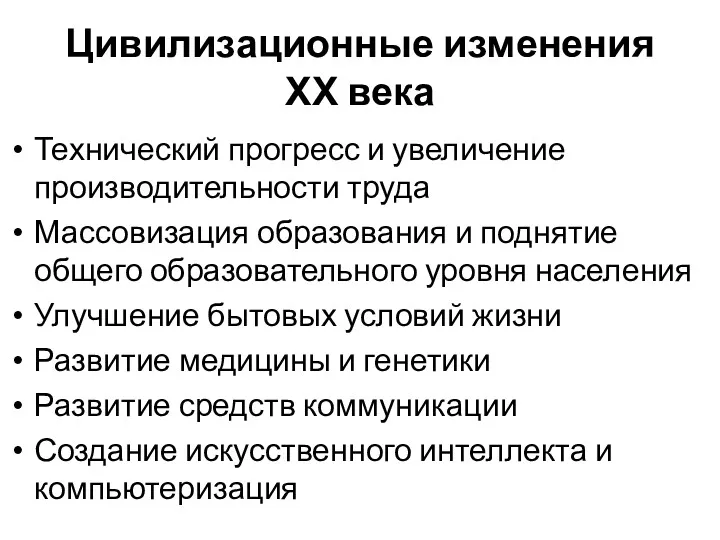 Цивилизационные изменения XX века

• Технический прогресс и увеличение производительности труда
• Массовизация образования и поднятие общего образовательного уровня населения
• Улучшение бытовых условий жизни
• Развитие медицины и генетики
• Развитие средств коммуникации
• Создание искусственного интеллекта и компьютеризация